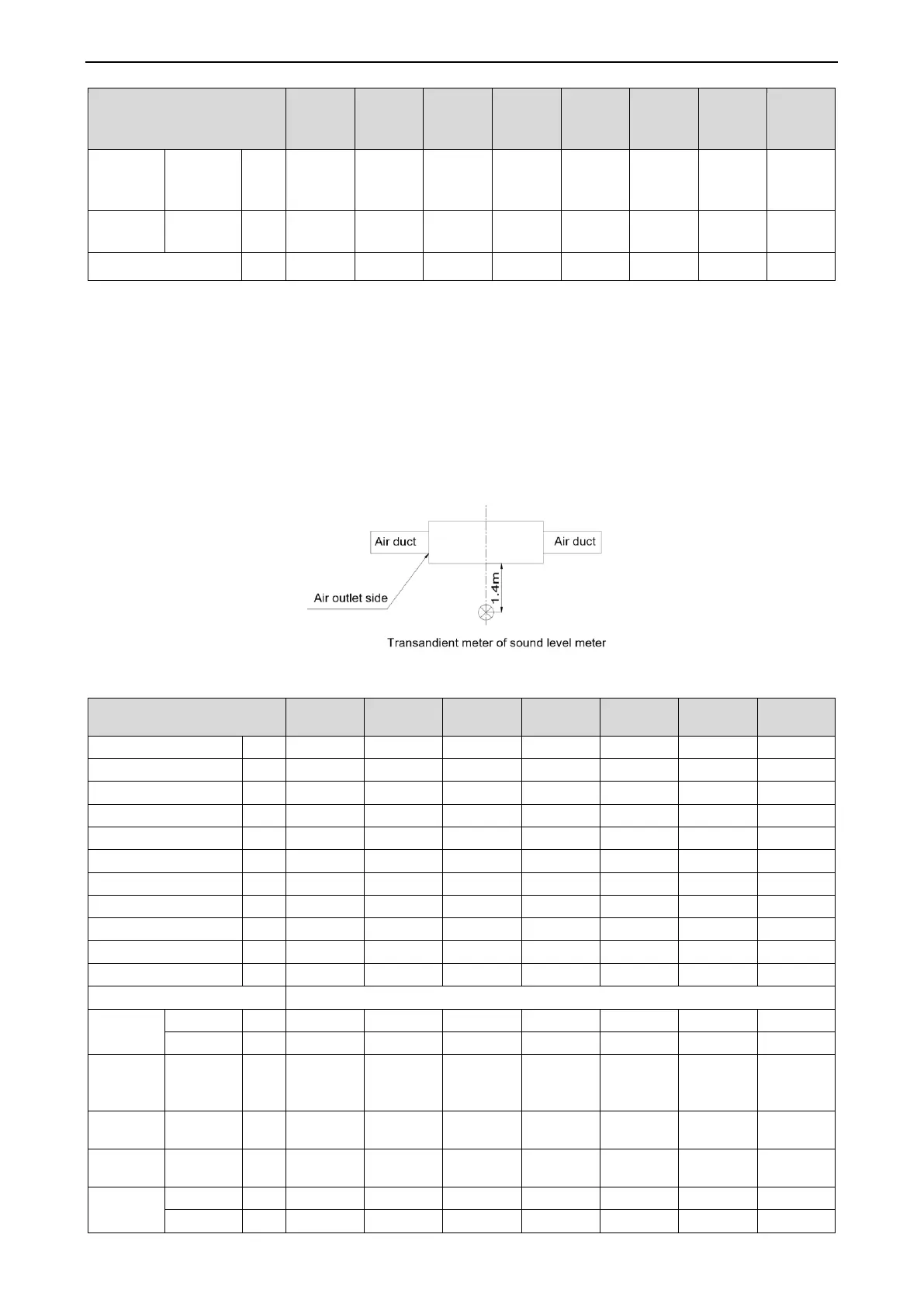 Air duct

Air duct

Air outlet side

1.4m

Transandient meter of sound level meter